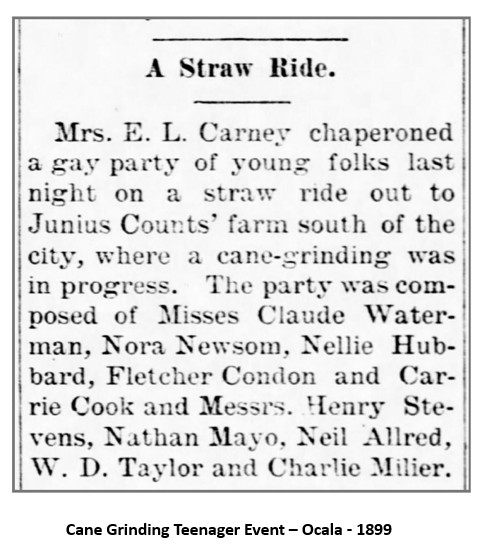 A Straw Ride.

Mrs. E. L. Carney chaperoned a gay party of young folks last night on a straw ride out to Junius Counts' farm south of the city, where a cane-grinding was in progress. The party was composed of Misses Claude Waterman, Nora Newsom, Nellie Hubbard, Fletcher Condon and Carrie Cook and Messrs. Henry Stevens, Nathan Mayo, Neil Allred, W. D. Taylor and Charlie Milier.

Cane Grinding Teenager Event – Ocala - 1899